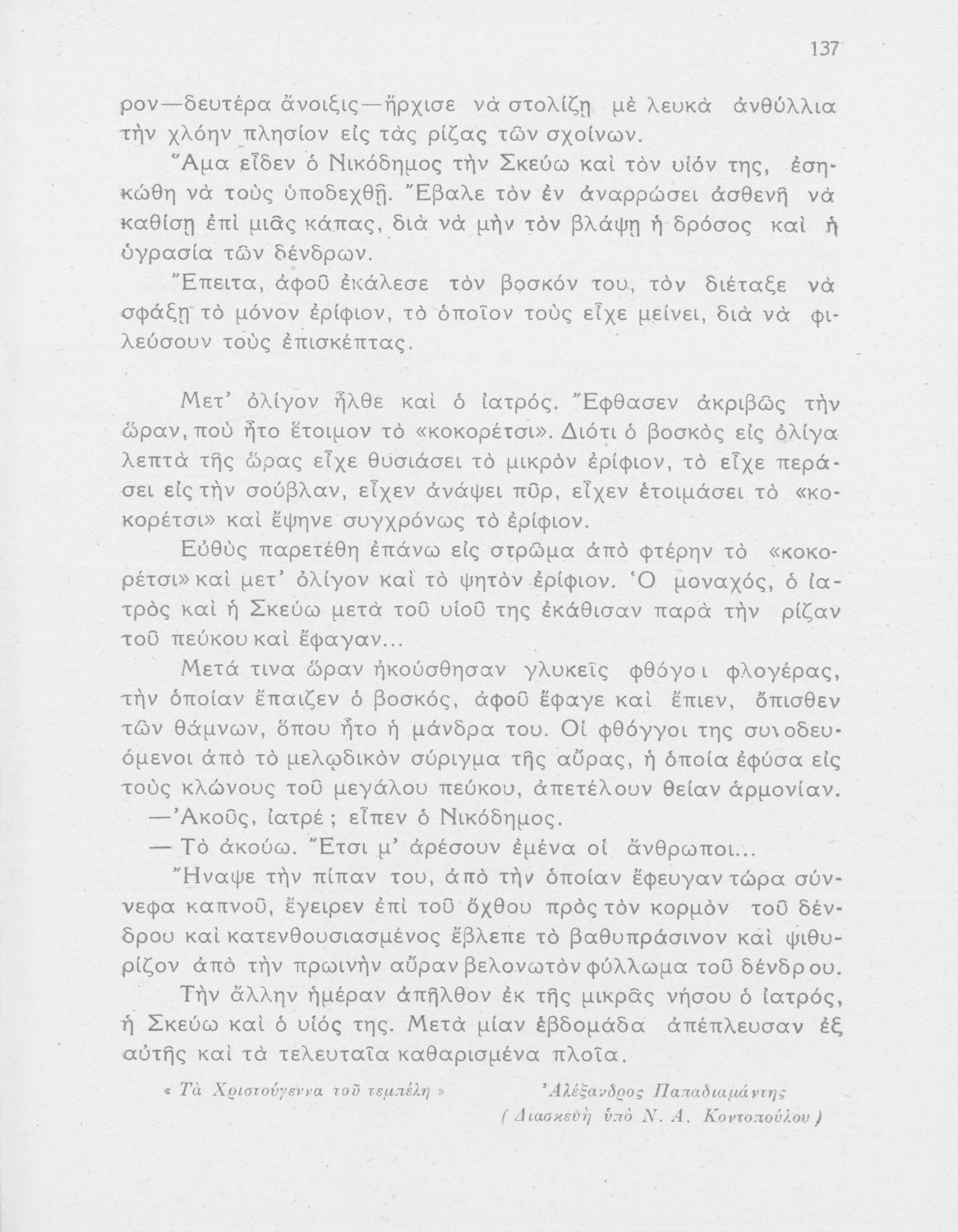 137

ρον—δευτέρα ἄνοιξις—ἤρχισε νὰ στολίζῃ μὲ λευκὰ ἀνθύλλια τὴν χλόην πλησίον εἰς τὰς ρίζας τῶν σχοίνων.

Ἅμα εἶδεν ὁ Νικόδημος τὴν Σκεύω καὶ τὸν υἱόν της, ἐσηκώθη νὰ τοὺς ὑποδεχθῇ. Ἔβαλε τὸν ἐν ἀναρρώσει ἀσθενῆ νὰ καθίσῃ ἐπὶ μιᾶς κάπας, διὰ νὰ μὴν τὸν βλάψῃ ἡ δρόσος καὶ ἡ ὑγρασία τῶν δένδρων.

Ἔπειτα, ἀφοῦ ἐκάλεσε τὸν βοσκόν του, τὸν διέταξε νὰ σφάξῃ τὸ μόνον ἐρίφιον, τὸ ὁποῖον τοὺς εἶχε μείνει, διὰ νὰ φιλεύσουν τοὺς ἐπισκέπτας.

Μετ' ὀλίγον ἦλθε καὶ ὁ ἰατρός. Ἔφθασεν ἀκριβῶς τὴν ὥραν, ποὺ ἦτο ἕτοιμον τὸ «κοκορέτσι». Διότι ὁ βοσκὸς εἰς ὀλίγα λεπτὰ τῆς ὥρας εἶχε θυσιάσει τὸ μικρὸν ἐρίφιον, τὸ εἶχε περάσει εἰς τὴν σούβλαν, εἶχεν ἀνάψει πῦρ, εἶχεν ἑτοιμάσει τὸ «κοκορέτσι» καὶ ἔψηνε συγχρόνως τὸ ἐρίφιον.

Εὐθὺς παρετέθη ἐπάνω εἰς στρῶμα ἀπὸ φτέρην τὸ «κοκορέτσι» καὶ μετ' ὀλίγον καὶ τὸ ψητὸν ἐρίφιον. Ὁ μοναχός, ὁ ἰατρὸς καὶ ἡ Σκεύω μετὰ τοῦ υἱοῦ της ἐκάθισαν παρὰ τὴν ρίζαν τοῦ πεύκου καὶ ἔφαγαν...

Μετά τινα ὥραν ἠκούσθησαν γλυκεῖς φθόγοι φλογέρας, τὴν ὁποίαν ἔπαιζεν ὁ βοσκός, ἀφοῦ ἔφαγε καὶ ἔπιεν, ὄπισθεν τῶν θάμνων, ὅπου ἦτο ἡ μάνδρα του. Οἱ φθόγγοι της συνοδευόμενοι ἀπὸ τὸ μελῳδικὸν σύριγμα τῆς αὔρας, ἡ ὁποία ἐφύσα εἰς τοὺς κλώνους τοῦ μεγάλου πεύκου, ἀπετέλουν θείαν ἁρμονίαν.

—Ἀκοῦς, ἰατρέ; εἶπεν ὁ Νικόδημος.

— Τὸ ἀκούω. Ἔτσι μ' ἀρέσουν ἐμένα οἱ ἄνθρωποι...

Ἤναψε τὴν πίπαν του, ἀπὸ τὴν ὁποίαν ἔφευγαν τώρα σύννεφα καπνοῦ, ἔγειρεν ἐπὶ τοῦ ὄχθου πρὸς τὸν κορμὸν τοῦ δένδρου καὶ κατενθουσιασμένος ἔβλεπε τὸ βαθυπράσινον καὶ ψιθυρίζον ἀπὸ τὴν πρωινὴν αὔραν βελονωτὸν φύλλωμα τοῦ δένδρου.

Τὴν ἄλλην ἡμέραν ἀπῆλθον ἐκ τῆς μικρᾶς νήσου ὁ ἰατρός, ἡ Σκεύω καὶ ὁ υἱός της. Μετὰ μίαν ἑβδομάδα ἀπέπλευσαν ἐξ αὐτῆς καὶ τὰ τελευταῖα καθαρισμένα πλοῖα.

« Τὰ Χριστούγεννα τοῦ τεμπέλη » Ἀλέξανδρος Παπαδιαμάντης
( Διασκευὴ ὑπὸ Ν. Α. Κοντοπούλου )